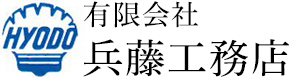 HYODO
有限会社
兵藤工務店